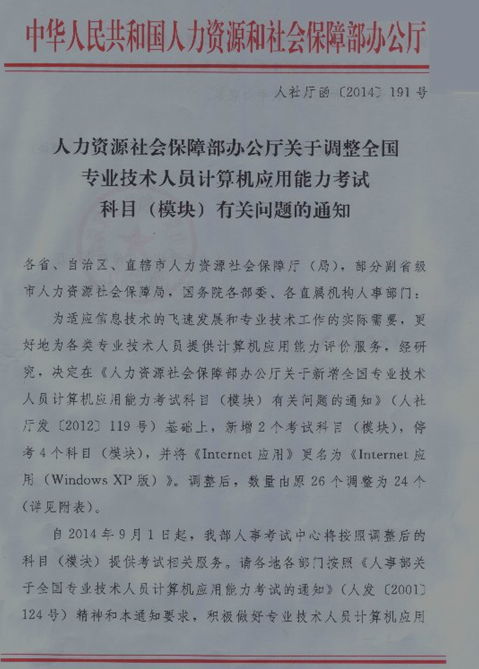 中华人民共和国人力资源和社会保障部办公厅

人社厅函〔2014〕191号

人力资源社会保障部办公厅关于调整全国专业技术人员计算机应用能力考试科目（模块）有关问题的通知

各省、自治区、直辖市人力资源社会保障厅（局），部分副省级市人力资源社会保障局，国务院各部委、各直属机构人事部门：

为适应信息技术的飞速发展和专业技术工作的实际需要，更好地为各类专业技术人员提供计算机应用能力评价服务，经研究，决定在《人力资源社会保障部办公厅关于新增全国专业技术人员计算机应用能力考试科目（模块）有关问题的通知》（人社厅发〔2012〕119号）基础上，新增2个考试科目（模块），停考4个科目（模块），并将《Internet应用》更名为《Internet应用（Windows XP版）》。调整后，数量由原26个调整为24个（详见附表）。

自2014年9月1日起，我部人事考试中心将按照调整后的科目（模块）提供考试相关服务。请各地各部门按照《人事部关于全国专业技术人员计算机应用能力考试的通知》（人发〔2001〕124号）精神和本通知要求，积极做好专业技术人员计算机应用